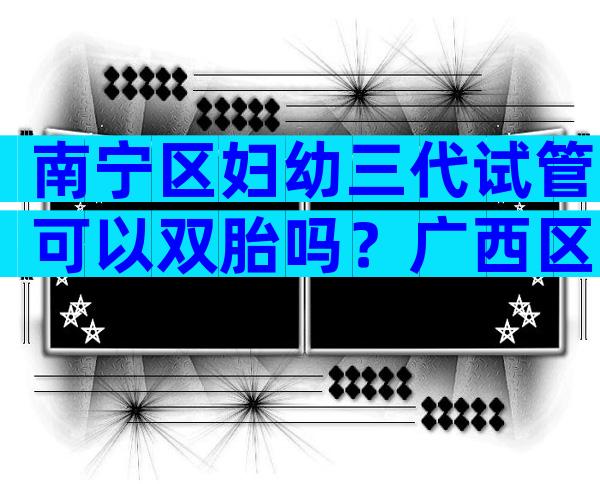 南宁区妇幼三代试管可以双胎吗？广西区